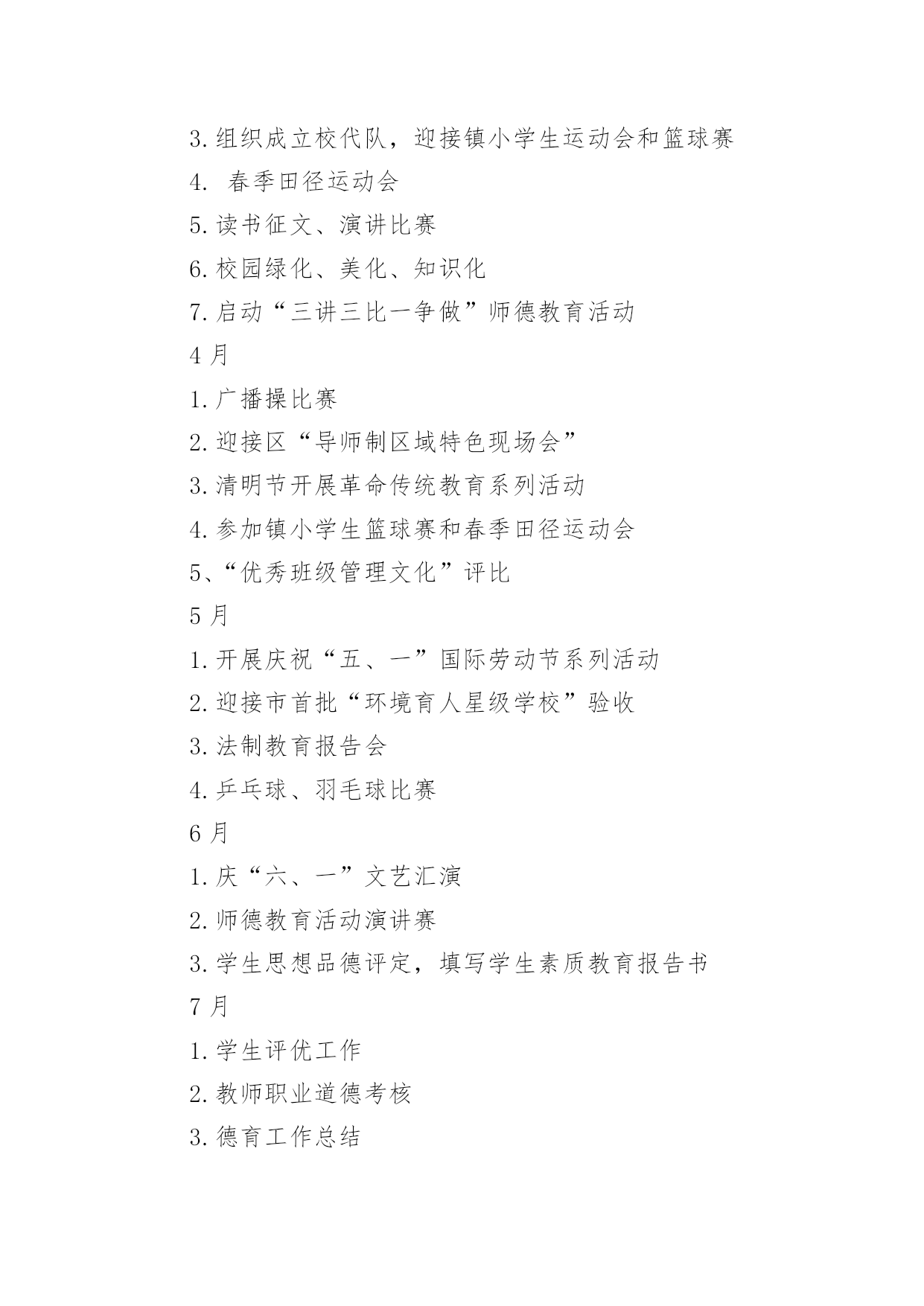 3.组织成立校代队，迎接镇小学生运动会和篮球赛

4. 春季田径运动会

5.读书征文、演讲比赛

6.校园绿化、美化、知识化

7.启动“三讲三比一争做”师德教育活动

4月

1.广播操比赛

2.迎接区“导师制区域特色现场会”

3.清明节开展革命传统教育系列活动

4.参加镇小学生篮球赛和春季田径运动会

5、“优秀班级管理文化”评比

5月

1.开展庆祝“五、一”国际劳动节系列活动

2.迎接市首批“环境育人星级学校”验收

3.法制教育报告会

4.乒乓球、羽毛球比赛

6月

1.庆“六、一”文艺汇演

2.师德教育活动演讲赛

3.学生思想品德评定，填写学生素质教育报告书

7月

1.学生评优工作

2.教师职业道德考核

3.德育工作总结